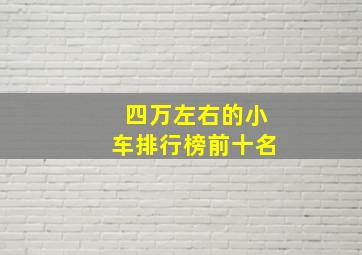 四万左右的小车排行榜前十名